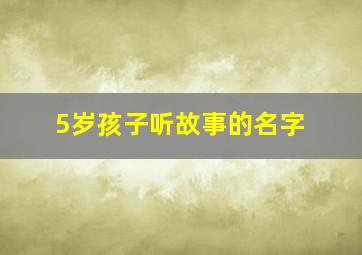 5岁孩子听故事的名字